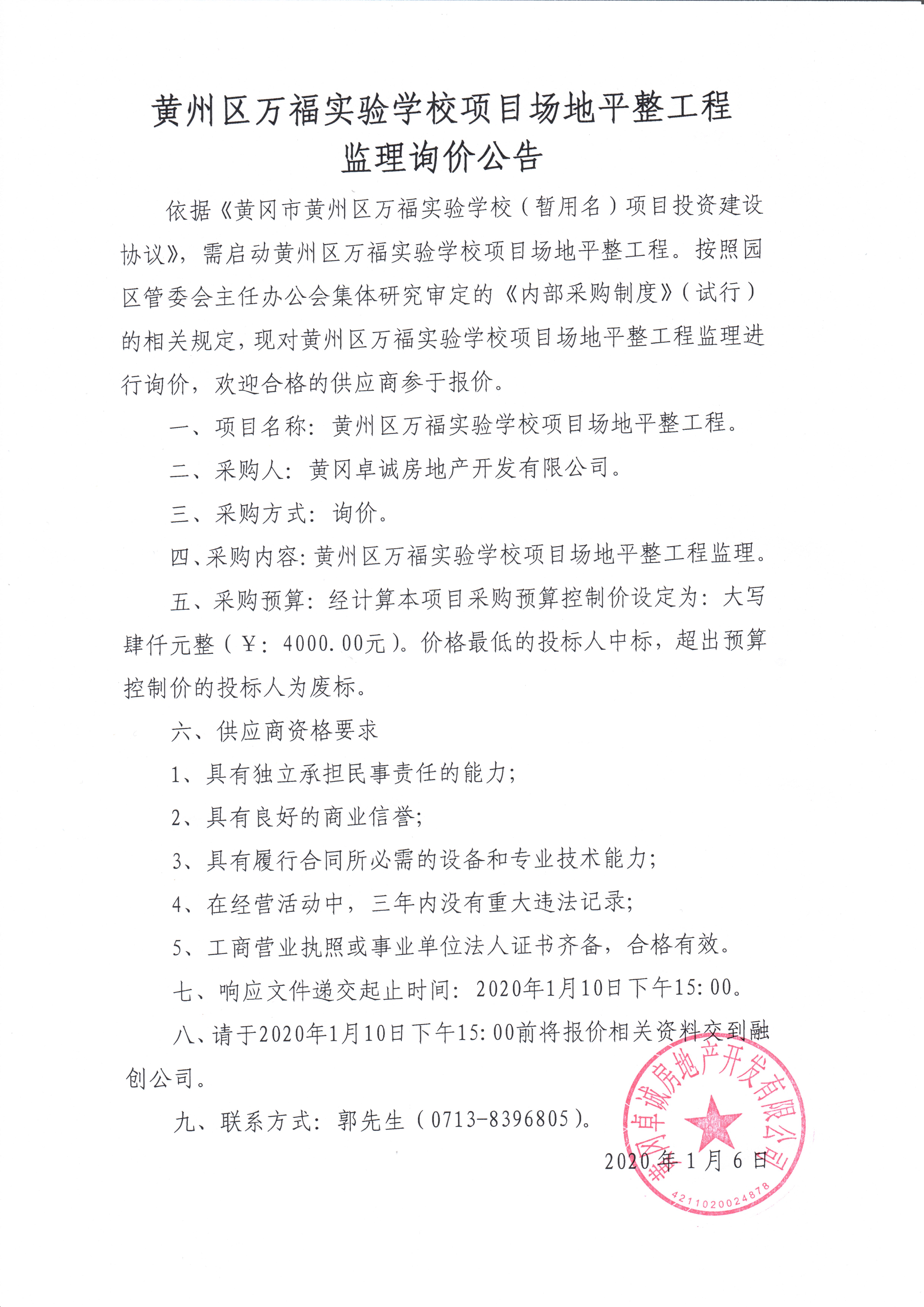 黄州区万福实验学校项目场地平整工程
监理询价公告

依据《黄冈市黄州区万福实验学校（暂用名）项目投资建设协议》，需启动黄州区万福实验学校项目场地平整工程。按照园区管委会主任办公会集体研究审定的《内部采购制度》（试行）的相关规定，现对黄州区万福实验学校项目场地平整工程监理进行询价，欢迎合格的供应商参于报价。

一、项目名称：黄州区万福实验学校项目场地平整工程。

二、采购人：黄冈卓诚房地产开发有限公司。

三、采购方式：询价。

四、采购内容：黄州区万福实验学校项目场地平整工程监理。

五、采购预算：经计算本项目采购预算控制价设定为：大写肆仟元整（￥：4000.00元）。价格最低的投标人中标，超出预算控制价的投标人为废标。

六、供应商资格要求

1、具有独立承担民事责任的能力；

2、具有良好的商业信誉；

3、具有履行合同所必需的设备和专业技术能力；

4、在经营活动中，三年内没有重大违法记录；

5、工商营业执照或事业单位法人证书齐备，合格有效。

七、响应文件递交起止时间：2020年1月10日下午15:00。

八、请于2020年1月10日下午15:00前将报价相关资料交到融创公司。

九、联系方式：郭先生（0713-8396805）。

2020年1月6日

黄冈卓诚房地产开发有限公司
4211020024878